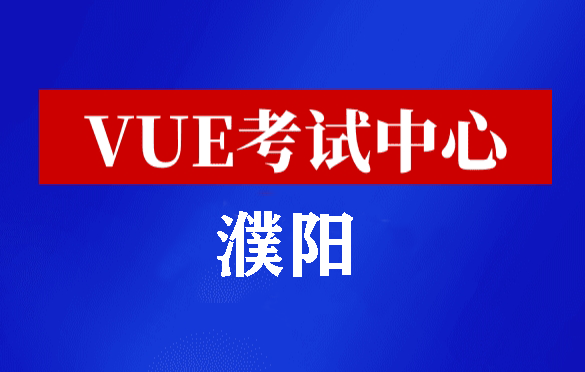 VUE考试中心

濮阳